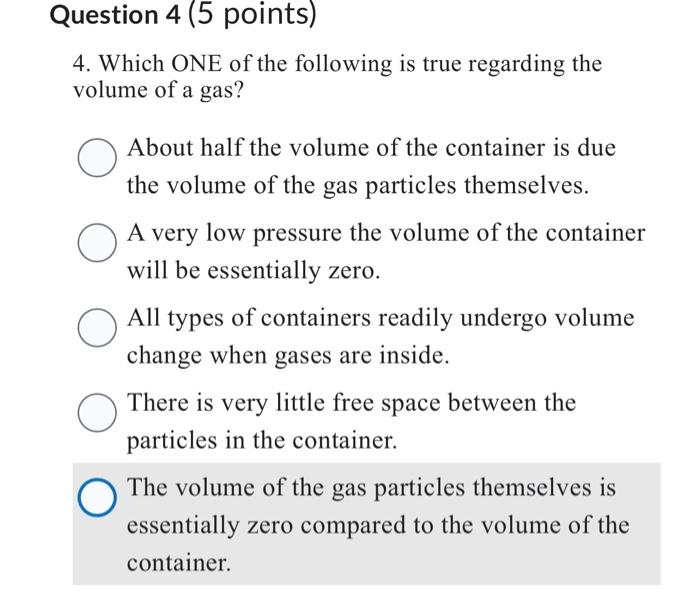 Question 4 (5 points)

4. Which ONE of the following is true regarding the volume of a gas?

About half the volume of the container is due the volume of the gas particles themselves.

A very low pressure the volume of the container will be essentially zero.

All types of containers readily undergo volume change when gases are inside.

There is very little free space between the particles in the container.

The volume of the gas particles themselves is essentially zero compared to the volume of the container.